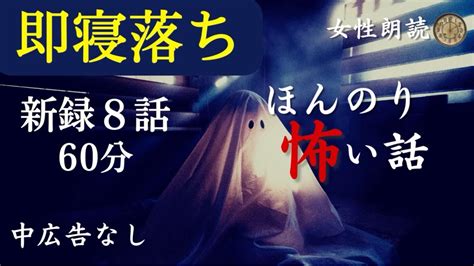 即寝落ち

女性朗読

新録８話
60分

ほんのり
怖い話

中広告なし